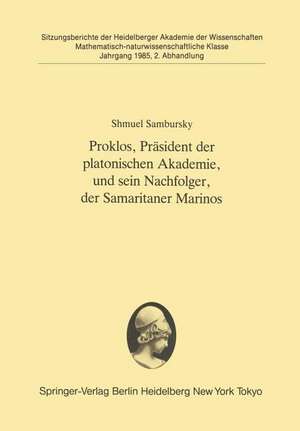 Sitzungsberichte der Heidelberger Akademie der Wissenschaften
Mathematisch-naturwissenschaftliche Klasse
Jahrgang 1985, 2. Abhandlung

Shmuel Sambursky

Proklos, Präsident der platonischen Akademie, und sein Nachfolger, der Samaritaner Marinos

Springer-Verlag Berlin Heidelberg New York Tokyo